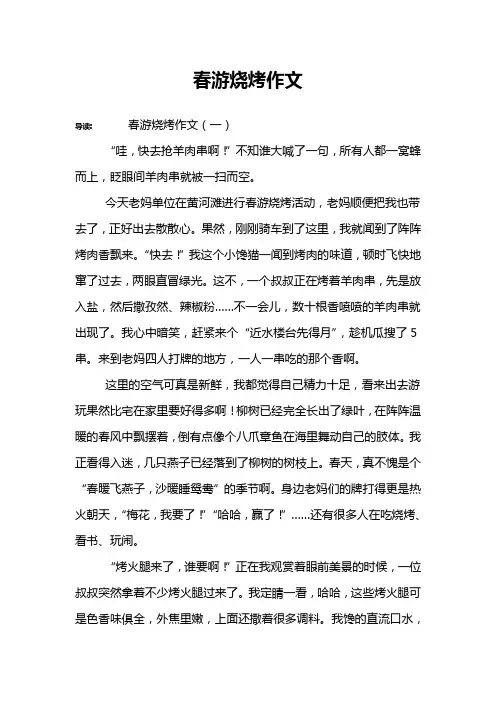 春游烧烤作文

导读：　　春游烧烤作文（一）

“哇，快去抢羊肉串啊！”不知谁大喊了一句，所有人都一窝蜂而上，眨眼间羊肉串就被一扫而空。

今天老妈单位在黄河滩进行春游烧烤活动，老妈顺便把我也带去了，正好出去散散心。果然，刚刚骑车到了这里，我就闻到了阵阵烤肉香飘来。“快去！”我这个小馋猫一闻到烤肉的味道，顿时飞快地窜了过去，两眼直冒绿光。这不，一个叔叔正在烤着羊肉串，先是放入盐，然后撒孜然、辣椒粉……不一会儿，数十根香喷喷的羊肉串就出现了。我心中暗笑，赶紧来个“近水楼台先得月”，趁机瓜搜了5串。来到老妈四人打牌的地方，一人一串吃的那个香啊。

这里的空气可真是新鲜，我都觉得自己精力十足，看来出去游玩果然比宅在家里要好得多啊！柳树已经完全长出了绿叶，在阵阵温暖的春风中飘摆着，倒有点像个八爪章鱼在海里舞动自己的肢体。我正看得入迷，几只燕子已经落到了柳树的树枝上。春天，真不愧是个“春暖飞燕子，沙暖睡鸳鸯”的季节啊。身边老妈们的牌打得更是热火朝天，“梅花，我要了！”“哈哈，赢了！”……还有很多人在吃烧烤、看书、玩闹。

“烤火腿来了，谁要啊！”正在我观赏着眼前美景的时候，一位叔叔突然拿着不少烤火腿过来了。我定睛一看，哈哈，这些烤火腿可是色香味俱全，外焦里嫩，上面还撒着很多调料。我馋的直流口水，